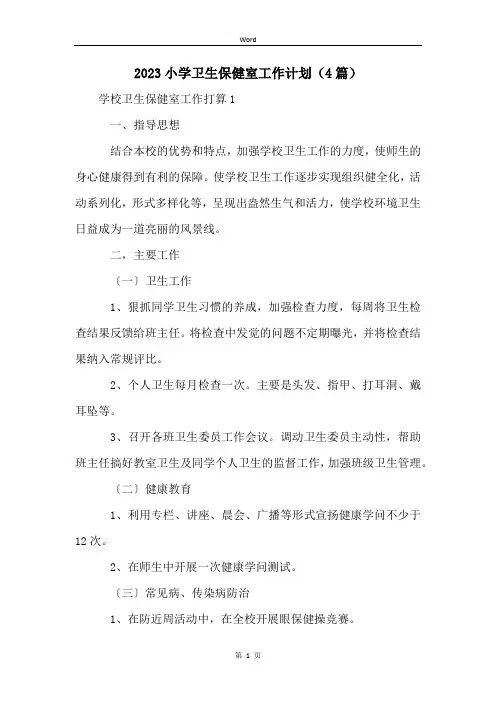 Word

2023 小学卫生保健室工作计划（4 篇）

学校卫生保健室工作打算 1

一、指导思想

结合本校的优势和特点，加强学校卫生工作的力度，使师生的身心健康得到有利的保障。使学校卫生工作逐步实现组织健全化，活动系列化，形式多样化等，呈现出盎然生气和活力，使学校环境卫生日益成为一道亮丽的风景线。

二，主要工作

（一）卫生工作

1、狠抓同学卫生习惯的养成，加强检查力度，每周将卫生检查结果反馈给班主任。将检查中发觉的问题不定期曝光，并将检查结果纳入常规评比。

2、个人卫生每月检查一次。主要是头发、指甲、打耳洞、戴耳坠等。

3、召开各班卫生委员工作会议。调动卫生委员主动性，帮助班主任搞好教室卫生及同学个人卫生的监督工作，加强班级卫生管理。

（二）健康教育

1、利用专栏、讲座、晨会、广播等形式宣扬健康学问不少于 12 次。

2、在师生中开展一次健康学问测试。

（三）常见病、传染病防治

1、在防近周活动中，在全校开展眼保健操竞赛。

第 1 页